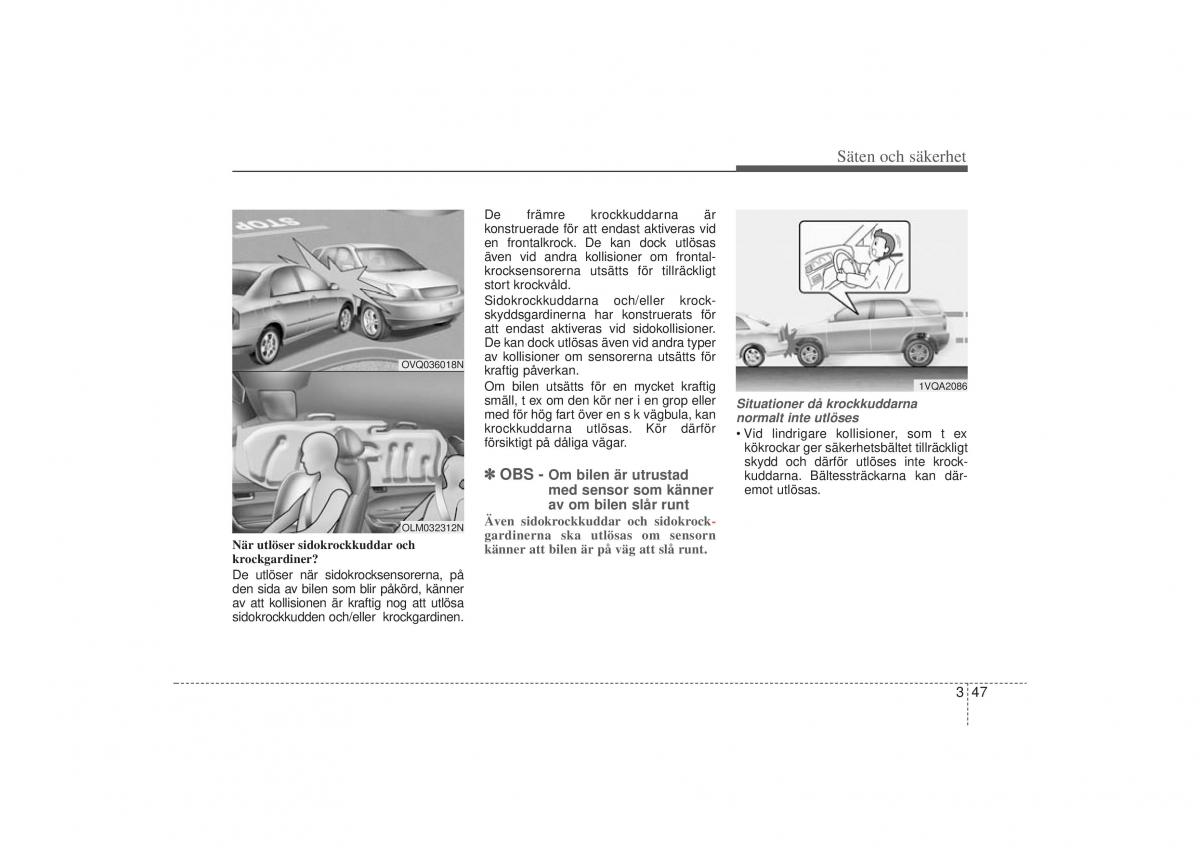 Säten och säkerhet

STOP

OVQ036018N

OLM032312N

När utlöser sidokrockkuddar och krockgardiner?
De utlöser när sidokrocksensorerna, på den sida av bilen som blir påkörd, känner av att kollisionen är kraftig nog att utlösa sidokrockkudden och/eller krockgardinen.

De främre krockkuddarna är konstruerade för att endast aktiveras vid en frontalkrock. De kan dock utlösas även vid andra kollisioner om frontalkrocksensorerna utsätts för tillräckligt stort krockvåld.
Sidokrockkuddarna och/eller krockskyddsgardinerna har konstruerats för att endast aktiveras vid sidokollisioner. De kan dock utlösas även vid andra typer av kollisioner om sensorerna utsätts för kraftig påverkan.
Om bilen utsätts för en mycket kraftig smäll, t ex om den kör ner i en grop eller med för hög fart över en s k vägbula, kan krockkuddarna utlösas. Kör därför försiktigt på dåliga vägar.

✽ OBS - Om bilen är utrustad med sensor som känner av om bilen slår runt
Även sidokrockkuddar och sidokrockgardinerna ska utlösas om sensorn känner att bilen är på väg att slå runt.

1VQA2086

Situationer då krockkuddarna normalt inte utlöses
• Vid lindrigare kollisioner, som t ex kökrockar ger säkerhetsbältet tillräckligt skydd och därför utlöses inte krockkuddarna. Bältessträckarna kan däremot utlösas.

3 47